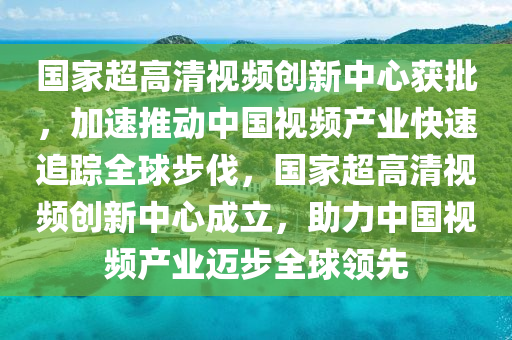 国家超高清视频创新中心获批，加速推动中国视频产业快速追踪全球步伐，国家超高清视频创新中心成立，助力中国视频产业迈步全球领先